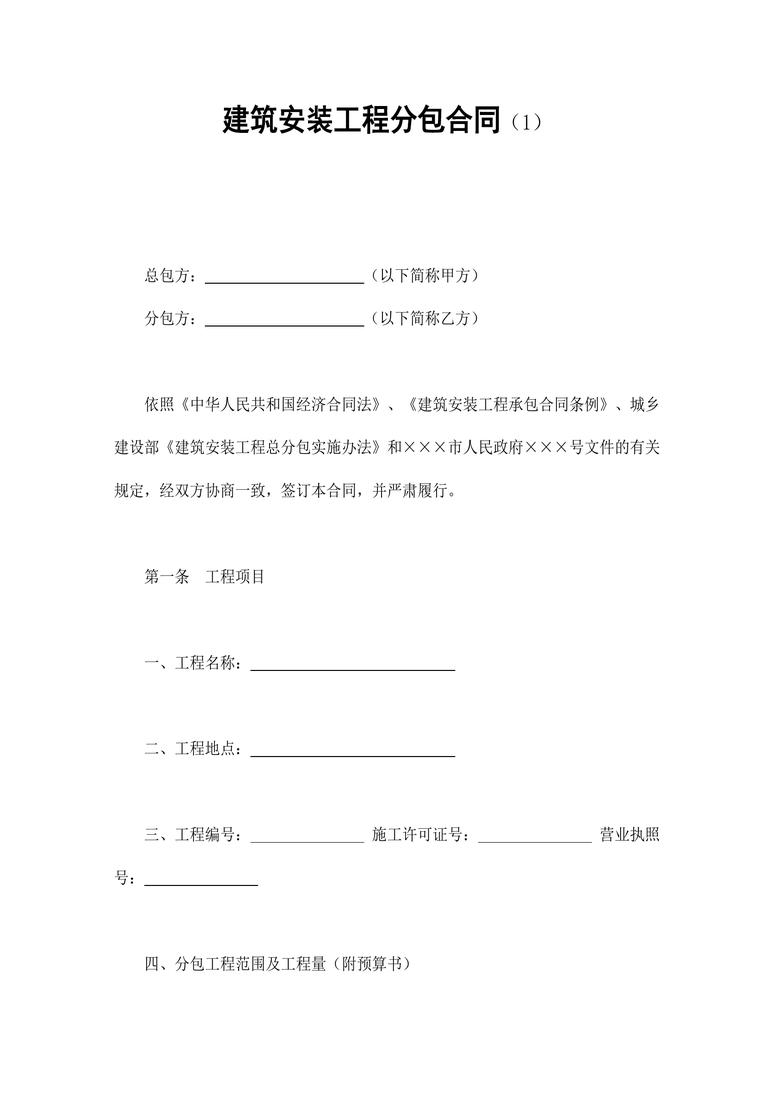 建筑安装工程分包合同（1）

总包方：____________________（以下简称甲方）

分包方：____________________（以下简称乙方）

依照《中华人民共和国经济合同法》、《建筑安装工程承包合同条例》、城乡建设部《建筑安装工程总分包实施办法》和×××市人民政府×××号文件的有关规定，经双方协商一致，签订本合同，并严肃履行。

第一条　工程项目

一、工程名称：__________________________

二、工程地点：__________________________

三、工程编号：______________ 施工许可证号：______________ 营业执照号：______________

四、分包工程范围及工程量（附预算书）